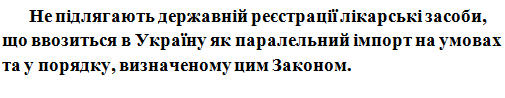 Не підлягають державній реєстрації лікарські засоби, що ввозиться в Україну як паралельний імпорт на умовах та у порядку, визначеному цим Законом.